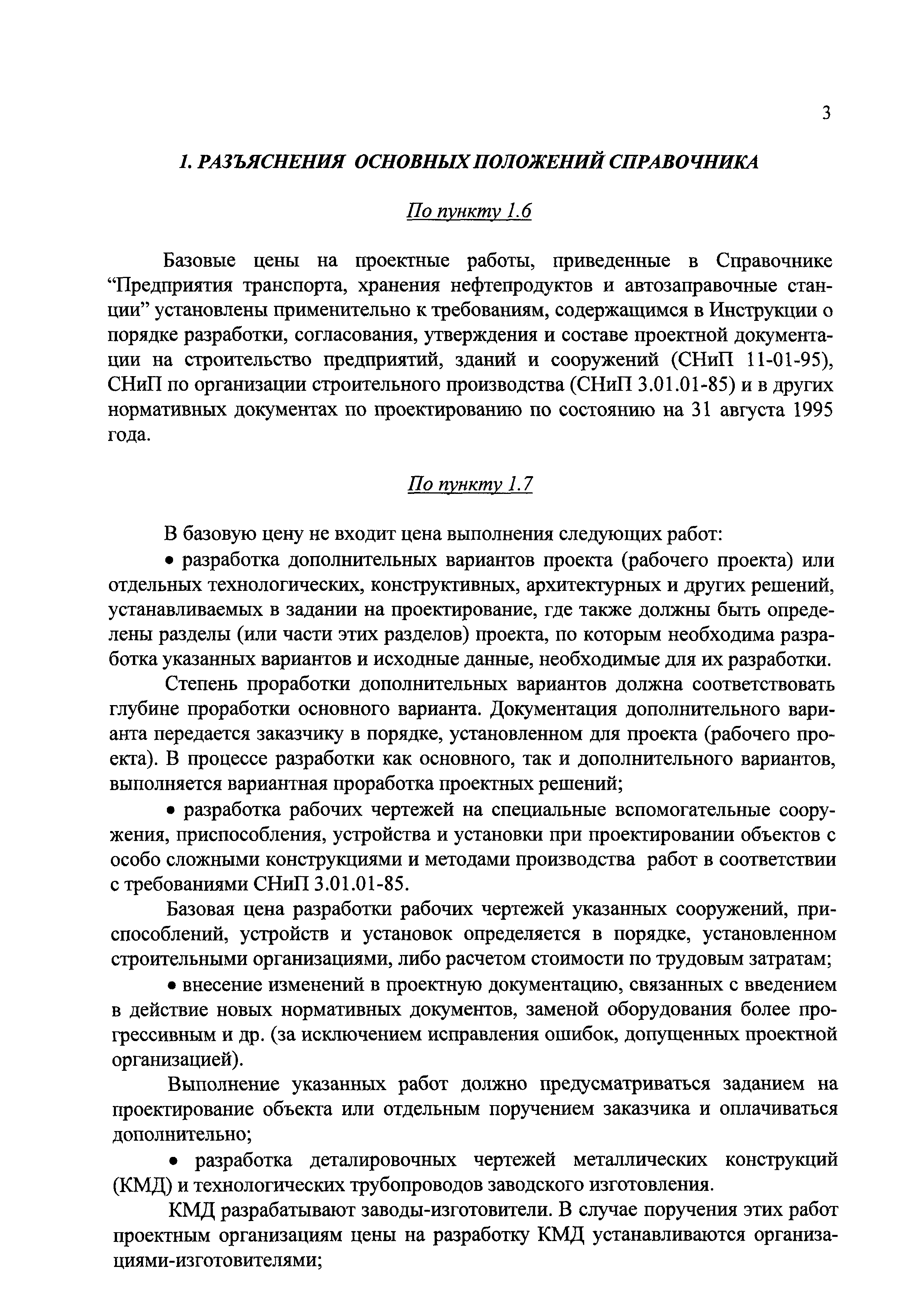 3

1. РАЗЪЯСНЕНИЯ ОСНОВНЫХ ПОЛОЖЕНИЙ СПРАВОЧНИКА

По пункту 1.6

Базовые цены на проектные работы, приведенные в Справочнике “Предприятия транспорта, хранения нефтепродуктов и автозаправочные станции” установлены применительно к требованиям, содержащимся в Инструкции о порядке разработки, согласования, утверждения и составе проектной документации на строительство предприятий, зданий и сооружений (СНиП 11-01-95), СНиП по организации строительного производства (СНиП 3.01.01-85) и в других нормативных документах по проектированию по состоянию на 31 августа 1995 года.

По пункту 1.7

В базовую цену не входит цена выполнения следующих работ:

• разработка дополнительных вариантов проекта (рабочего проекта) или отдельных технологических, конструктивных, архитектурных и других решений, устанавливаемых в задании на проектирование, где также должны быть определены разделы (или части этих разделов) проекта, по которым необходима разработка указанных вариантов и исходные данные, необходимые для их разработки.

Степень проработки дополнительных вариантов должна соответствовать глубине проработки основного варианта. Документация дополнительного варианта передается заказчику в порядке, установленном для проекта (рабочего проекта). В процессе разработки как основного, так и дополнительного вариантов, выполняется вариантная проработка проектных решений;

• разработка рабочих чертежей на специальные вспомогательные сооружения, приспособления, устройства и установки при проектировании объектов с особо сложными конструкциями и методами производства работ в соответствии с требованиями СНиП 3.01.01-85.

Базовая цена разработки рабочих чертежей указанных сооружений, приспособлений, устройств и установок определяется в порядке, установленном строительными организациями, либо расчетом стоимости по трудовым затратам;

• внесение изменений в проектную документацию, связанных с введением в действие новых нормативных документов, заменой оборудования более прогрессивным и др. (за исключением исправления ошибок, допущенных проектной организацией).

Выполнение указанных работ должно предусматриваться заданием на проектирование объекта или отдельным поручением заказчика и оплачиваться дополнительно;

• разработка деталировочных чертежей металлических конструкций (КМД) и технологических трубопроводов заводского изготовления.

КМД разрабатывают заводы-изготовители. В случае поручения этих работ проектным организациям цены на разработку КМД устанавливаются организациями-изготовителями;